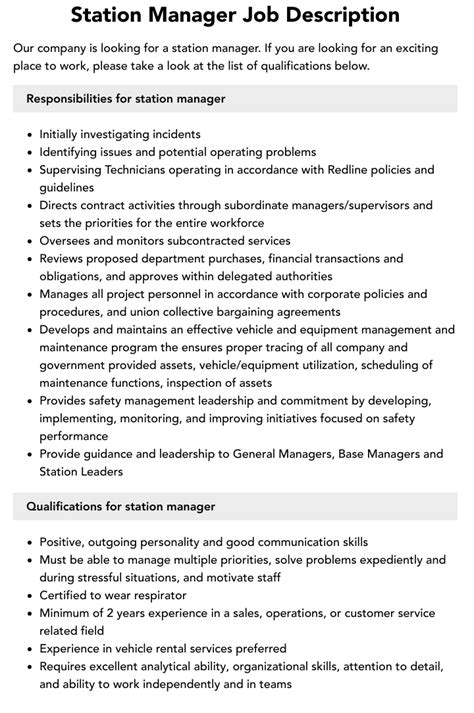 Station Manager Job Description

Our company is looking for a station manager. If you are looking for an exciting place to work, please take a look at the list of qualifications below.

Responsibilities for station manager

- Initially investigating incidents
- Identifying issues and potential operating problems
- Supervising Technicians operating in accordance with Redline policies and guidelines
- Directs contract activities through subordinate managers/supervisors and sets the priorities for the entire workforce
- Oversees and monitors subcontracted services
- Reviews proposed department purchases, financial transactions and obligations, and approves within delegated authorities
- Manages all project personnel in accordance with corporate policies and procedures, and union collective bargaining agreements
- Develops and maintains an effective vehicle and equipment management and maintenance program the ensures proper tracing of all company and government provided assets, vehicle/equipment utilization, scheduling of maintenance functions, inspection of assets
- Provides safety management leadership and commitment by developing, implementing, monitoring, and improving initiatives focused on safety performance
- Provide guidance and leadership to General Managers, Base Managers and Station Leaders

Qualifications for station manager

- Positive, outgoing personality and good communication skills
- Must be able to manage multiple priorities, solve problems expediently and during stressful situations, and motivate staff
- Certified to wear respirator
- Minimum of 2 years experience in a sales, operations, or customer service related field
- Experience in vehicle rental services preferred
- Requires excellent analytical ability, organizational skills, attention to detail, and ability to work independently and in teams